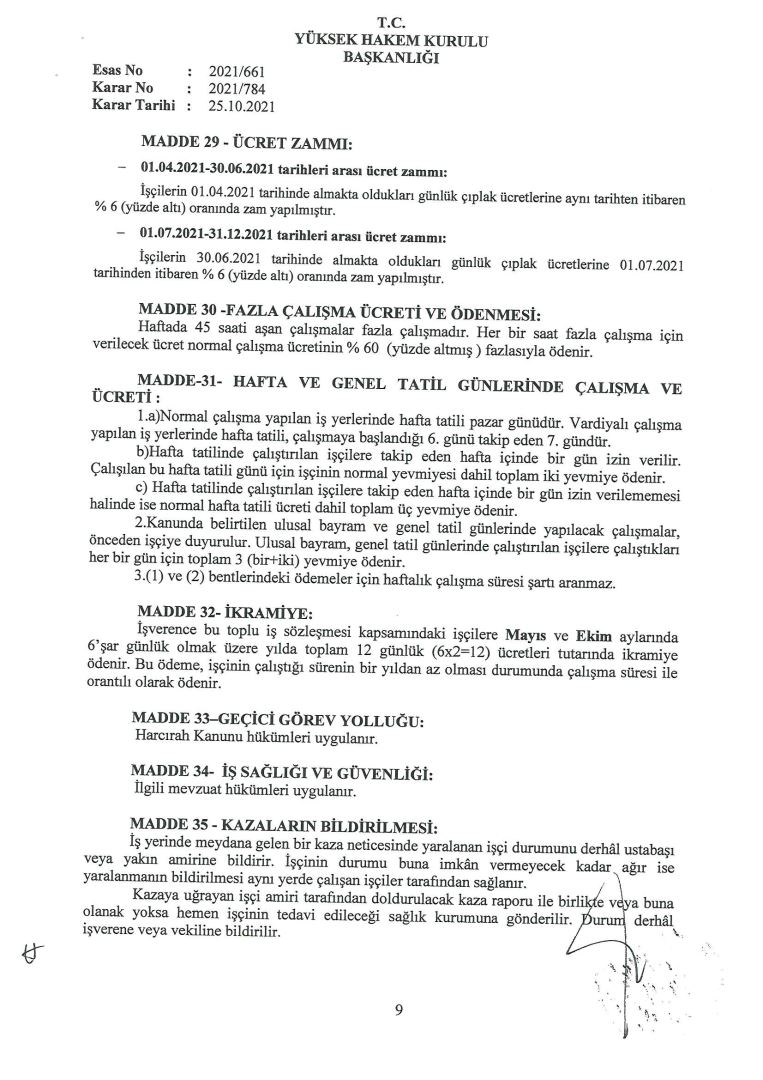 T.C.
YÜKSEK HAKEM KURULU
BAŞKANLIĞI

Esas No : 2021/661
Karar No : 2021/784
Karar Tarihi : 25.10.2021

MADDE 29 - ÜCRET ZAMMI:

– 01.04.2021-30.06.2021 tarihleri arası ücret zammı:

İşçilerin 01.04.2021 tarihinde almakta oldukları günlük çıplak ücretlerine aynı tarihten itibaren % 6 (yüzde altı) oranında zam yapılmıştır.

– 01.07.2021-31.12.2021 tarihleri arası ücret zammı:

İşçilerin 30.06.2021 tarihinde almakta oldukları günlük çıplak ücretlerine 01.07.2021 tarihinden itibaren % 6 (yüzde altı) oranında zam yapılmıştır.

MADDE 30 -FAZLA ÇALIŞMA ÜCRETİ VE ÖDENMESİ:
Haftada 45 saati aşan çalışmalar fazla çalışmadır. Her bir saat fazla çalışma için verilecek ücret normal çalışma ücretinin % 60 (yüzde altmış ) fazlasıyla ödenir.

MADDE-31- HAFTA VE GENEL TATİL GÜNLERİNDE ÇALIŞMA VE ÜCRETİ :
1.a)Normal çalışma yapılan iş yerlerinde hafta tatili pazar günüdür. Vardiyalı çalışma yapılan iş yerlerinde hafta tatili, çalışmaya başlandığı 6. günü takip eden 7. gündür.
b)Hafta tatilinde çalıştırılan işçilere takip eden hafta içinde bir gün izin verilir. Çalışılan bu hafta tatili günü için işçinin normal yevmiyesi dahil toplam iki yevmiye ödenir.
c) Hafta tatilinde çalıştırılan işçilere takip eden hafta içinde bir gün izin verilememesi halinde ise normal hafta tatili ücreti dahil toplam üç yevmiye ödenir.
2.Kanunda belirtilen ulusal bayram ve genel tatil günlerinde yapılacak çalışmalar, önceden işçiye duyurulur. Ulusal bayram, genel tatil günlerinde çalıştırılan işçilere çalıştıkları her bir gün için toplam 3 (bir+iki) yevmiye ödenir.
3.(1) ve (2) bentlerindeki ödemeler için haftalık çalışma süresi şartı aranmaz.

MADDE 32- İKRAMİYE:
İşverence bu toplu iş sözleşmesi kapsamındaki işçilere Mayıs ve Ekim aylarında 6'şar günlük olmak üzere yılda toplam 12 günlük (6x2=12) ücretleri tutarında ikramiye ödenir. Bu ödeme, işçinin çalıştığı sürenin bir yıldan az olması durumunda çalışma süresi ile orantılı olarak ödenir.

MADDE 33–GEÇİCİ GÖREV YOLLUĞU:
Harcırah Kanunu hükümleri uygulanır.

MADDE 34- İŞ SAĞLIĞI VE GÜVENLİĞİ:
İlgili mevzuat hükümleri uygulanır.

MADDE 35 - KAZALARIN BİLDİRİLMESİ:
İş yerinde meydana gelen bir kaza neticesinde yaralanan işçi durumunu derhâl ustabaşı veya yakın amirine bildirir. İşçinin durumu buna imkân vermeyecek kadar ağır ise yaralanmanın bildirilmesi aynı yerde çalışan işçiler tarafından sağlanır.
Kazaya uğrayan işçi amiri tarafından doldurulacak kaza raporu ile birlikte veya buna olanak yoksa hemen işçinin tedavi edileceği sağlık kurumuna gönderilir. Durum derhâl işverene veya vekiline bildirilir.

9